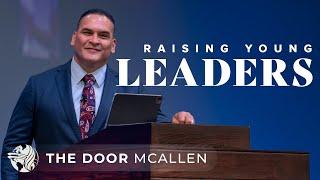 RAISING YOUNG
LEADERS

THE DOOR MCALLEN